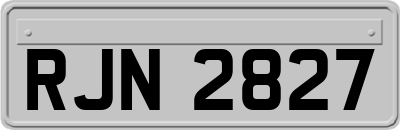 RJN 2827